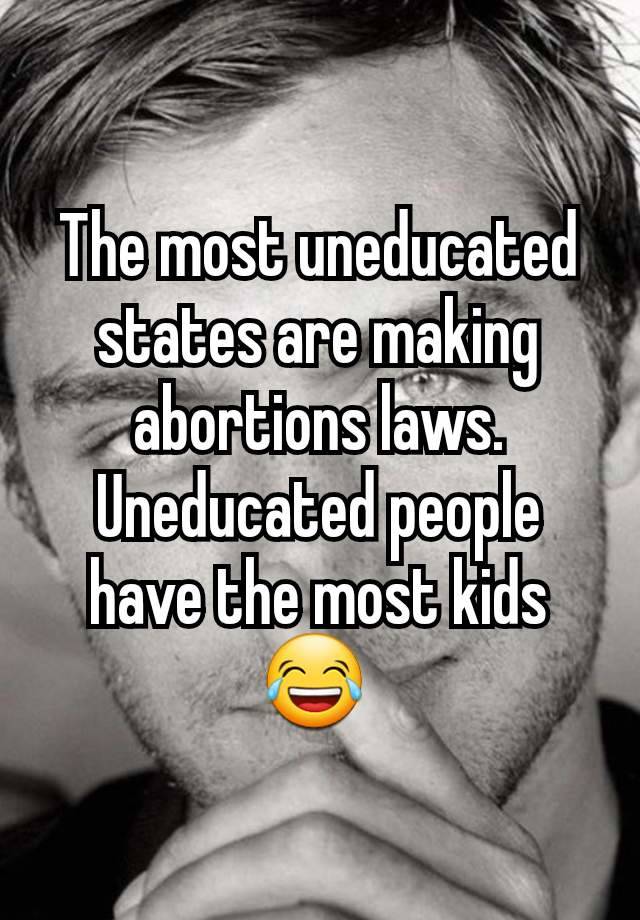 The most uneducated states are making abortions laws. Uneducated people have the most kids 😂